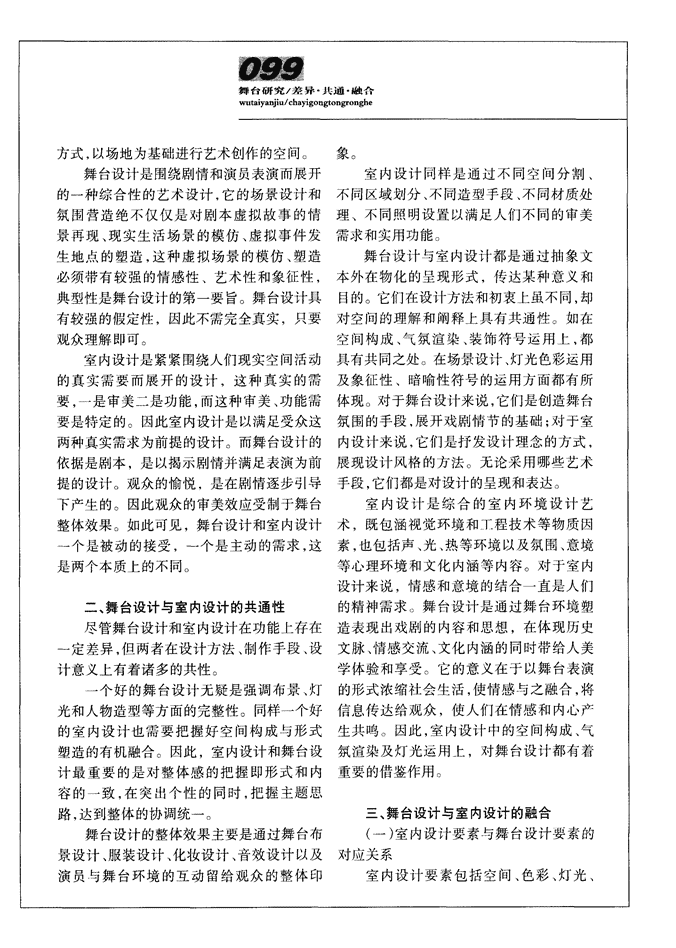 099
舞台研究/差异·共通·融合
wutaiyanjiu/chayigongtongronghe

方式,以场地为基础进行艺术创作的空间。

舞台设计是围绕剧情和演员表演而展开的一种综合性的艺术设计,它的场景设计和氛围营造绝不仅仅是对剧本虚拟故事的情景再现、现实生活场景的模仿、虚拟事件发生地点的塑造,这种虚拟场景的模仿、塑造必须带有较强的情感性、艺术性和象征性,典型性是舞台设计的第一要旨。舞台设计具有较强的假定性,因此不需完全真实,只要观众理解即可。

室内设计是紧紧围绕人们现实空间活动的真实需要而展开的设计,这种真实的需要,一是审美二是功能,而这种审美、功能需要是特定的。因此室内设计是以满足受众这两种真实需求为前提的设计。而舞台设计的依据是剧本,是以揭示剧情并满足表演为前提的设计。观众的愉悦,是在剧情逐步引导下产生的。因此观众的审美效应受制于舞台整体效果。如此可见,舞台设计和室内设计一个是被动的接受,一个是主动的需求,这是两个本质上的不同。

二、舞台设计与室内设计的共通性

尽管舞台设计和室内设计在功能上存在一定差异,但两者在设计方法、制作手段、设计意义上有着诸多的共性。

一个好的舞台设计无疑是强调布景、灯光和人物造型等方面的完整性。同样一个好的室内设计也需要把握好空间构成与形式塑造的有机融合。因此,室内设计和舞台设计最重要的是对整体感的把握即形式和内容的一致,在突出个性的同时,把握主题思路,达到整体的协调统一。

舞台设计的整体效果主要是通过舞台布景设计、服装设计、化妆设计、音效设计以及演员与舞台环境的互动留给观众的整体印象。

室内设计同样是通过不同空间分割、不同区域划分、不同造型手段、不同材质处理、不同照明设置以满足人们不同的审美需求和实用功能。

舞台设计与室内设计都是通过抽象文本外在物化的呈现形式,传达某种意义和目的。它们在设计方法和初衷上虽不同,却对空间的理解和阐释上具有共通性。如在空间构成、气氛渲染、装饰符号运用上,都具有共同之处。在场景设计、灯光色彩运用及象征性、暗喻性符号的运用方面都有所体现。对于舞台设计来说,它们是创造舞台氛围的手段,展开戏剧情节的基础;对于室内设计来说,它们是抒发设计理念的方式,展现设计风格的方法。无论采用哪些艺术手段,它们都是对设计的呈现和表达。

室内设计是综合的室内环境设计艺术,既包涵视觉环境和工程技术等物质因素,也包括声、光、热等环境以及氛围、意境等心理环境和文化内涵等内容。对于室内设计来说,情感和意境的结合一直是人们的精神需求。舞台设计是通过舞台环境塑造表现出戏剧的内容和思想,在体现历史文脉、情感交流、文化内涵的同时带给人美学体验和享受。它的意义在于以舞台表演的形式浓缩社会生活,使情感与之融合,将信息传达给观众,使人们在情感和内心产生共鸣。因此,室内设计中的空间构成、气氛渲染及灯光运用上,对舞台设计都有着重要的借鉴作用。

三、舞台设计与室内设计的融合

(一)室内设计要素与舞台设计要素的对应关系

室内设计要素包括空间、色彩、灯光、